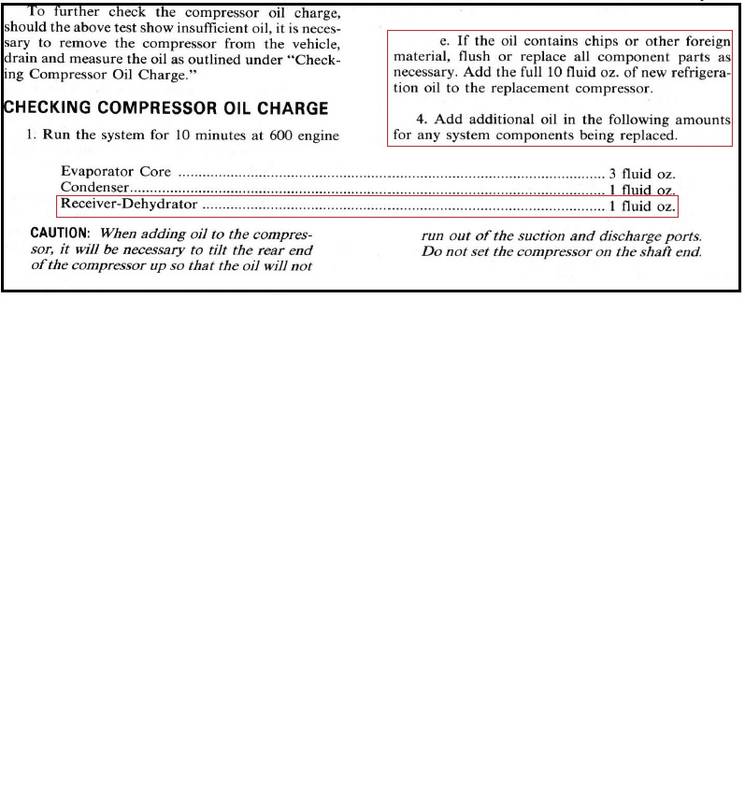 To further check the compressor oil charge, should the above test show insufficient oil, it is necessary to remove the compressor from the vehicle, drain and measure the oil as outlined under "Checking Compressor Oil Charge."

CHECKING COMPRESSOR OIL CHARGE

1. Run the system for 10 minutes at 600 engine

e. If the oil contains chips or other foreign material, flush or replace all component parts as necessary. Add the full 10 fluid oz. of new refrigeration oil to the replacement compressor.

4. Add additional oil in the following amounts for any system components being replaced.

Evaporator Core 3 fluid oz.
Condenser 1 fluid oz.
Receiver-Dehydrator 1 fluid oz.

CAUTION: When adding oil to the compressor, it will be necessary to tilt the rear end of the compressor up so that the oil will not run out of the suction and discharge ports. Do not set the compressor on the shaft end.